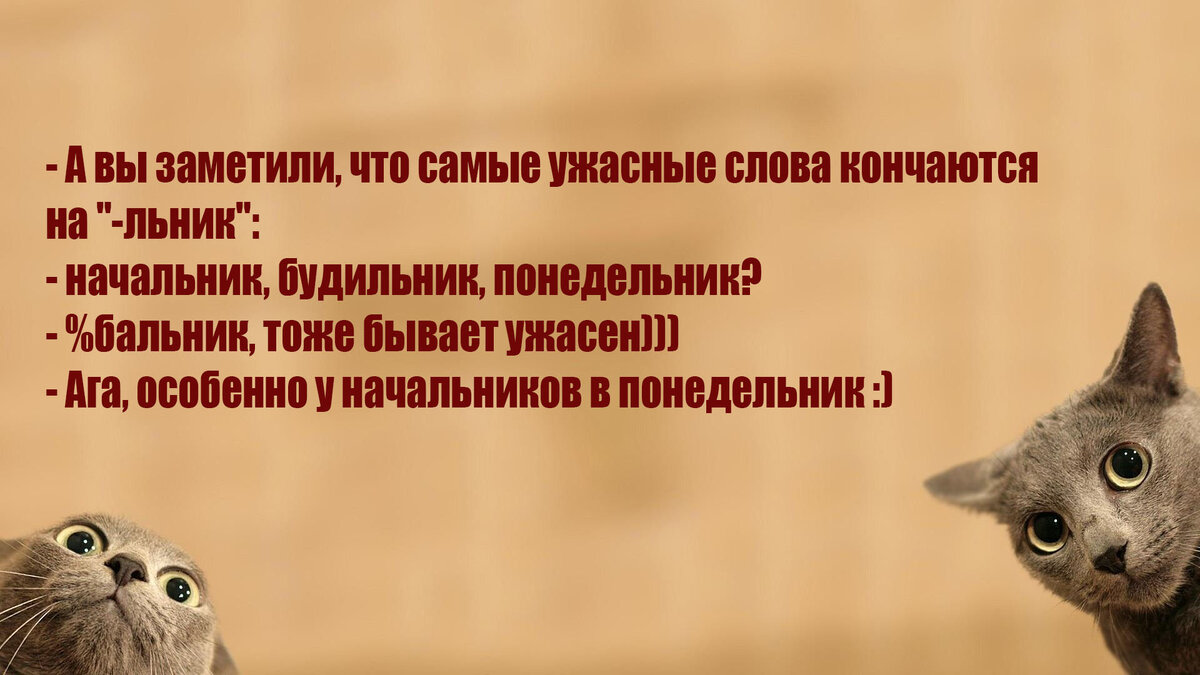 - А вы заметили, что самые ужасные слова кончаются на "-льник":
- начальник, будильник, понедельник?
- %бальник, тоже бывает ужасен)))
- Ага, особенно у начальников в понедельник :)